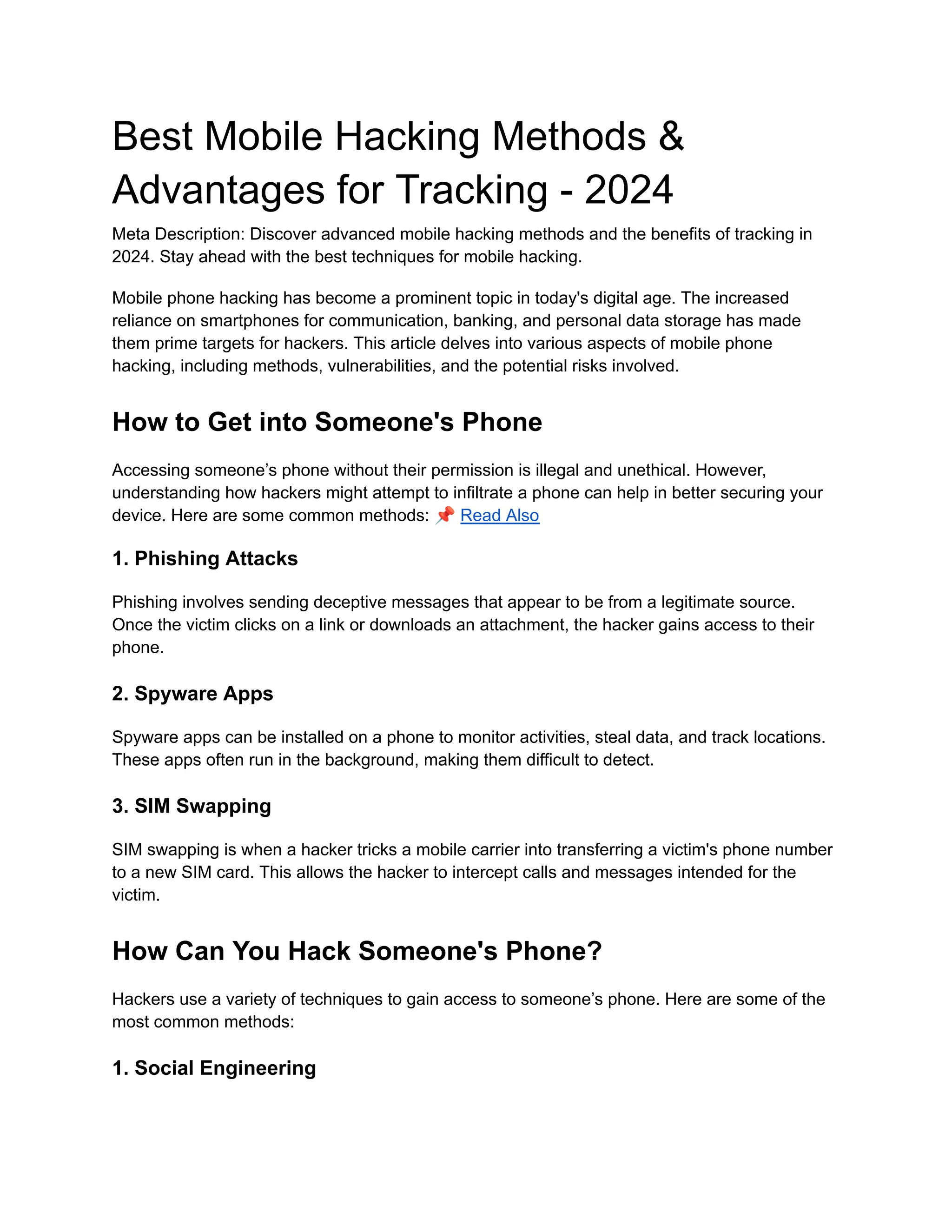 Best Mobile Hacking Methods & Advantages for Tracking - 2024

Meta Description: Discover advanced mobile hacking methods and the benefits of tracking in 2024. Stay ahead with the best techniques for mobile hacking.

Mobile phone hacking has become a prominent topic in today's digital age. The increased reliance on smartphones for communication, banking, and personal data storage has made them prime targets for hackers. This article delves into various aspects of mobile phone hacking, including methods, vulnerabilities, and the potential risks involved.

How to Get into Someone's Phone

Accessing someone’s phone without their permission is illegal and unethical. However, understanding how hackers might attempt to infiltrate a phone can help in better securing your device. Here are some common methods: 📌 Read Also

1. Phishing Attacks

Phishing involves sending deceptive messages that appear to be from a legitimate source. Once the victim clicks on a link or downloads an attachment, the hacker gains access to their phone.

2. Spyware Apps

Spyware apps can be installed on a phone to monitor activities, steal data, and track locations. These apps often run in the background, making them difficult to detect.

3. SIM Swapping

SIM swapping is when a hacker tricks a mobile carrier into transferring a victim's phone number to a new SIM card. This allows the hacker to intercept calls and messages intended for the victim.

How Can You Hack Someone's Phone?

Hackers use a variety of techniques to gain access to someone’s phone. Here are some of the most common methods:

1. Social Engineering